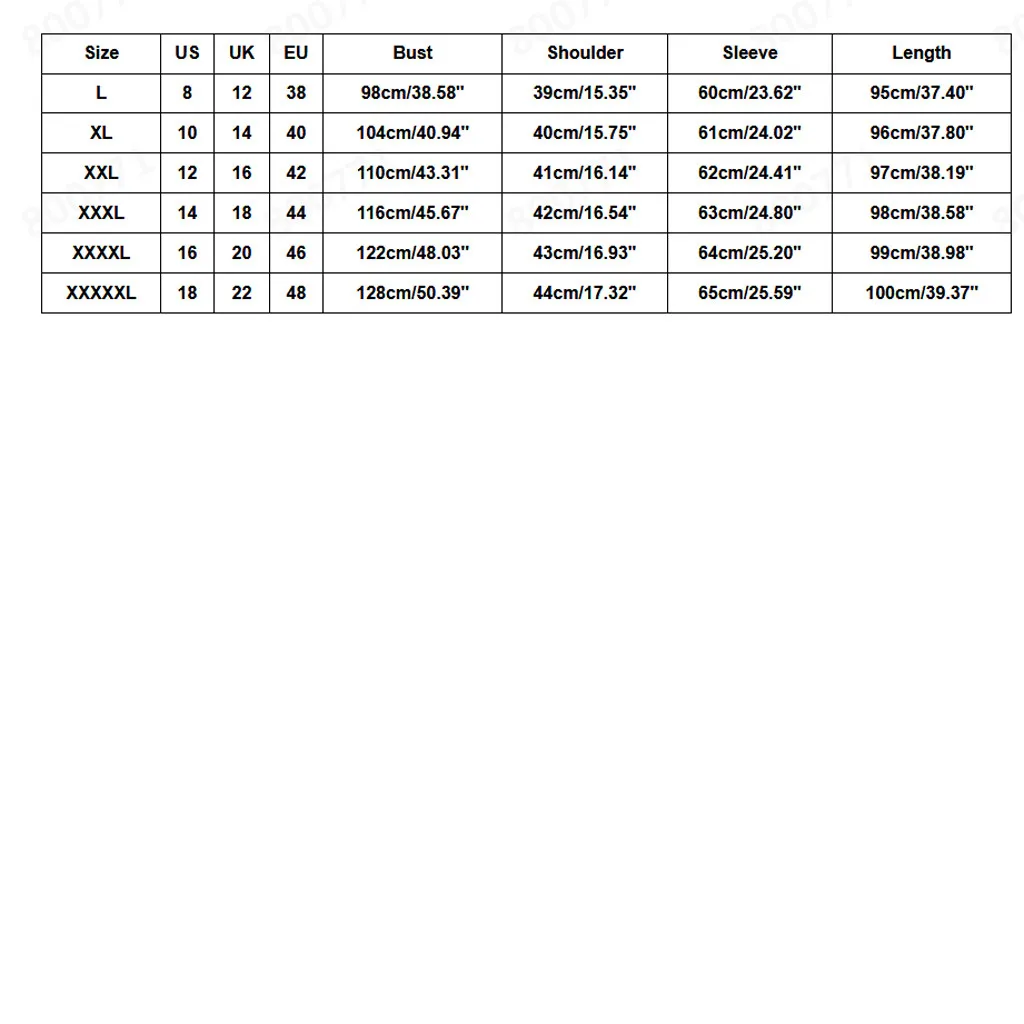 | Size | US | UK | EU | Bust | Shoulder | Sleeve | Length |
|---|---|---|---|---|---|---|---|
| L | 8 | 12 | 38 | 98cm/38.58" | 39cm/15.35" | 60cm/23.62" | 95cm/37.40" |
| XL | 10 | 14 | 40 | 104cm/40.94" | 40cm/15.75" | 61cm/24.02" | 96cm/37.80" |
| XXL | 12 | 16 | 42 | 110cm/43.31" | 41cm/16.14" | 62cm/24.41" | 97cm/38.19" |
| XXXL | 14 | 18 | 44 | 116cm/45.67" | 42cm/16.54" | 63cm/24.80" | 98cm/38.58" |
| XXXXL | 16 | 20 | 46 | 122cm/48.03" | 43cm/16.93" | 64cm/25.20" | 99cm/38.98" |
| XXXXXL | 18 | 22 | 48 | 128cm/50.39" | 44cm/17.32" | 65cm/25.59" | 100cm/39.37" |